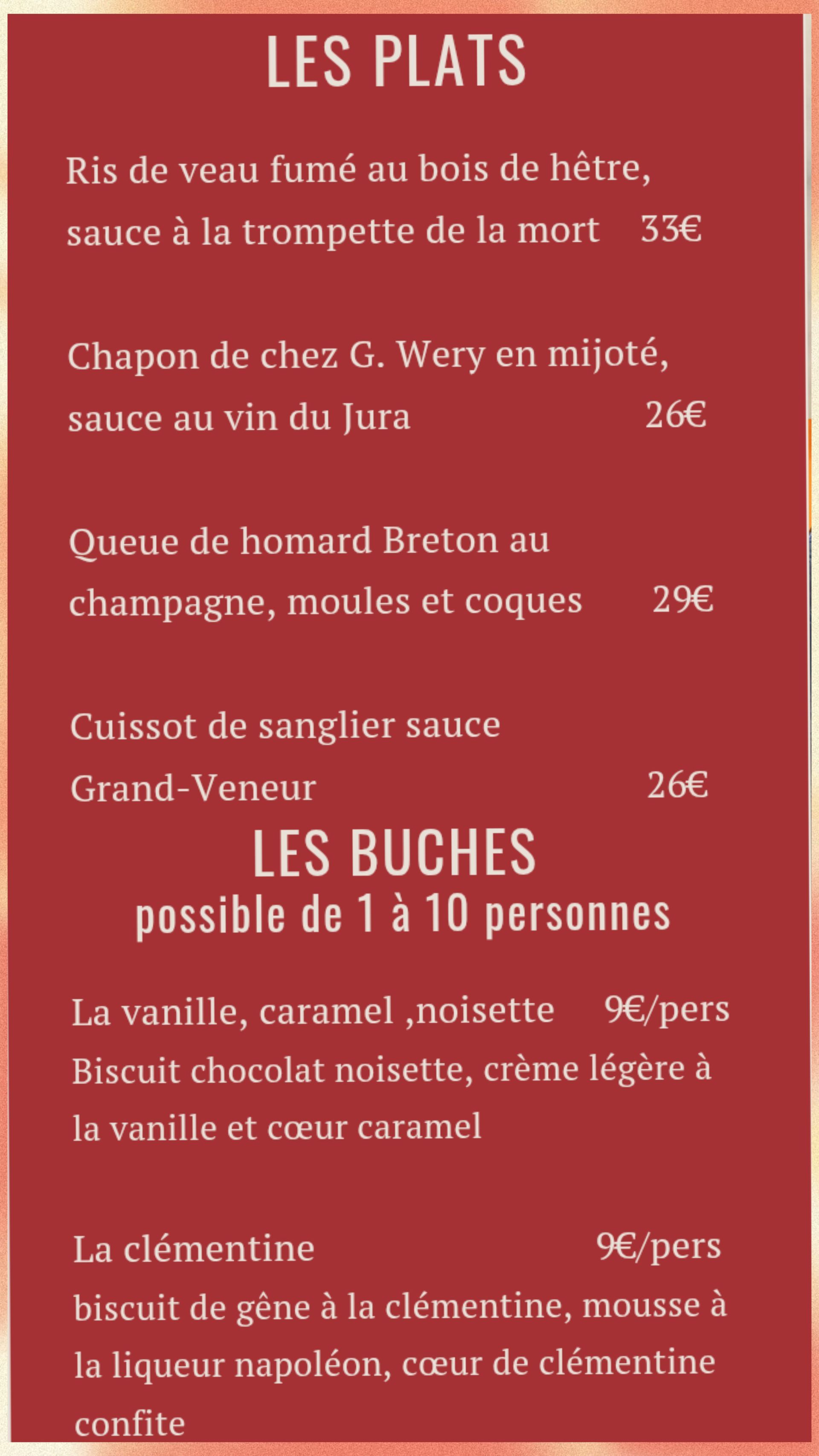 LES PLATS

Ris de veau fumé au bois de hêtre, sauce à la trompette de la mort 33€

Chapon de chez G. Wery en mijoté, sauce au vin du Jura 26€

Queue de homard Breton au champagne, moules et coques 29€

Cuissot de sanglier sauce Grand-Veneur 26€

LES BUCHES
possible de 1 à 10 personnes

La vanille, caramel ,noisette 9€/pers
Biscuit chocolat noisette, crème légère à la vanille et cœur caramel

La clémentine 9€/pers
biscuit de gêne à la clémentine, mousse à la liqueur napoléon, cœur de clémentine confite